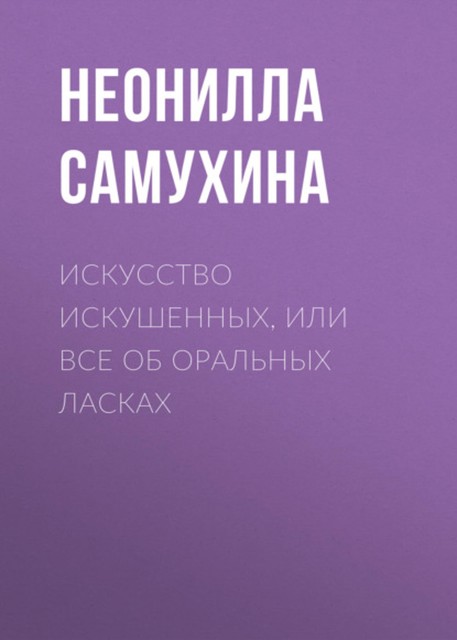 НЕОНИЛЛА САМУХИНА

ИСКУССТВО ИСКУШЕННЫХ, ИЛИ ВСЕ ОБ ОРАЛЬНЫХ ЛАСКАХ